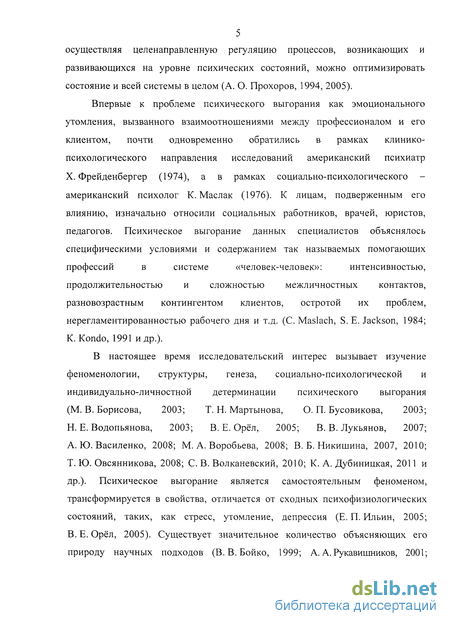 5

осуществляя целенаправленную регуляцию процессов, возникающих и развивающихся на уровне психических состояний, можно оптимизировать состояние и всей системы в целом (А. О. Прохоров, 1994, 2005).

Впервые к проблеме психического выгорания как эмоционального утомления, вызванного взаимоотношениями между профессионалом и его клиентом, почти одновременно обратились в рамках клинико-психологического направления исследований американский психиатр Х. Фрейденбергер (1974), а в рамках социально-психологического – американский психолог К. Маслак (1976). К лицам, подверженным его влиянию, изначально относили социальных работников, врачей, юристов, педагогов. Психическое выгорание данных специалистов объяснялось специфическими условиями и содержанием так называемых помогающих профессий в системе «человек-человек»: интенсивностью, продолжительностью и сложностью межличностных контактов, разновозрастным контингентом клиентов, остротой их проблем, нерегламентированностью рабочего дня и т.д. (C. Maslach, S. E. Jackson, 1984; K. Kondo, 1991 и др.).

В настоящее время исследовательский интерес вызывает изучение феноменологии, структуры, генеза, социально-психологической и индивидуально-личностной детерминации психического выгорания (М. В. Борисова, 2003; Т. Н. Мартынова, О. П. Бусовикова, 2003; Н. Е. Водопьянова, 2003; В. Е. Орёл, 2005; В. В. Лукьянов, 2007; А. Ю. Василенко, 2008; М. А. Воробьева, 2008; В. Б. Никишина, 2007, 2010; Т. Ю. Овсянникова, 2008; С. В. Волканевский, 2010; К. А. Дубиницкая, 2011 и др.). Психическое выгорание является самостоятельным феноменом, трансформируется в свойства, отличается от сходных психофизиологических состояний, таких, как стресс, утомление, депрессия (Е. П. Ильин, 2005; В. Е. Орёл, 2005). Существует значительное количество объясняющих его природу научных подходов (В. В. Бойко, 1999; А. А. Рукавишников, 2001;

dsLib.net
библиотека диссертаций